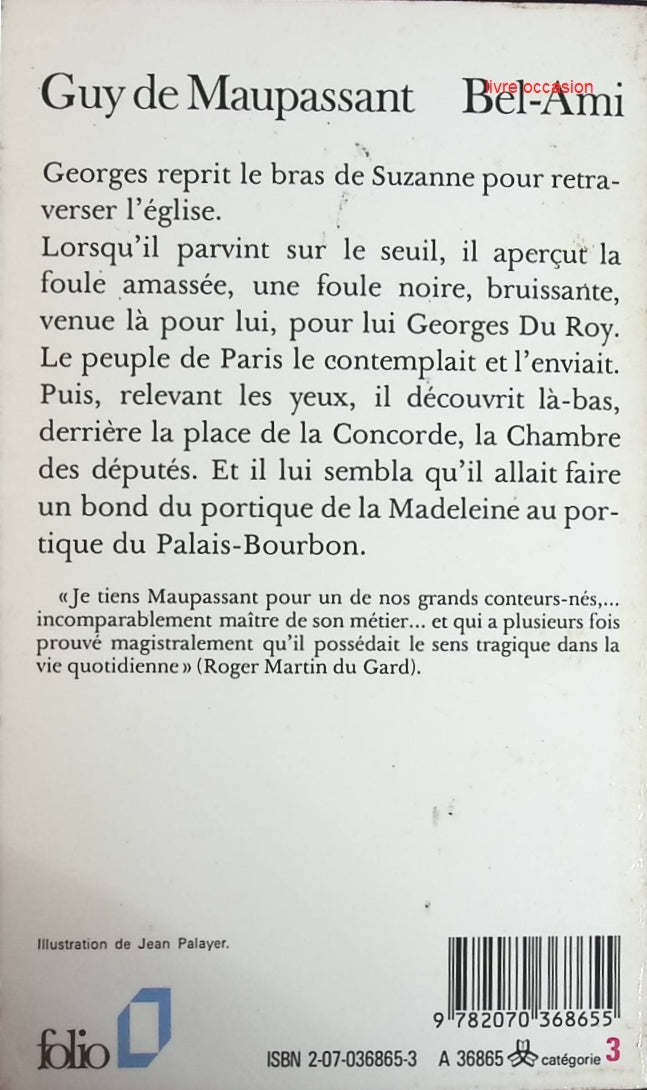 Guy de Maupassant Bel-Ami

livre occasion

Georges reprit le bras de Suzanne pour retraverser l'église.
Lorsqu'il parvint sur le seuil, il aperçut la foule amassée, une foule noire, bruissante, venue là pour lui, pour lui Georges Du Roy. Le peuple de Paris le contemplait et l'enviait. Puis, relevant les yeux, il découvrit là-bas, derrière la place de la Concorde, la Chambre des députés. Et il lui sembla qu'il allait faire un bond du portique de la Madeleine au portique du Palais-Bourbon.

«Je tiens Maupassant pour un de nos grands conteurs-nés,... incomparablement maître de son métier... et qui a plusieurs fois prouvé magistralement qu'il possédait le sens tragique dans la vie quotidienne» (Roger Martin du Gard).

Illustration de Jean Palayer.

folio

9 782070 368655

ISBN 2-07-036865-3 A 36865 catégorie 3